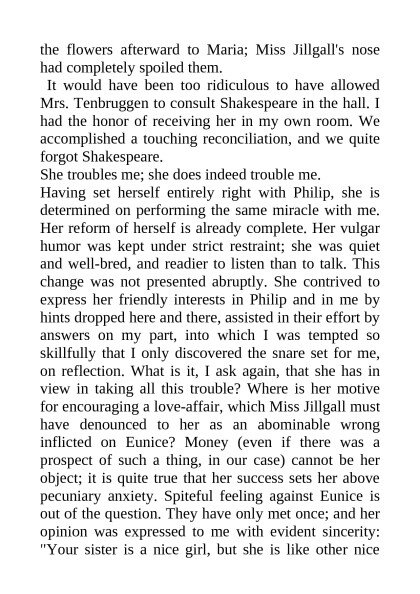 the flowers afterward to Maria; Miss Jillgall's nose had completely spoiled them.

It would have been too ridiculous to have allowed Mrs. Tenbruggen to consult Shakespeare in the hall. I had the honor of receiving her in my own room. We accomplished a touching reconciliation, and we quite forgot Shakespeare.

She troubles me; she does indeed trouble me.

Having set herself entirely right with Philip, she is determined on performing the same miracle with me. Her reform of herself is already complete. Her vulgar humor was kept under strict restraint; she was quiet and well-bred, and readier to listen than to talk. This change was not presented abruptly. She contrived to express her friendly interests in Philip and in me by hints dropped here and there, assisted in their effort by answers on my part, into which I was tempted so skillfully that I only discovered the snare set for me, on reflection. What is it, I ask again, that she has in view in taking all this trouble? Where is her motive for encouraging a love-affair, which Miss Jillgall must have denounced to her as an abominable wrong inflicted on Eunice? Money (even if there was a prospect of such a thing, in our case) cannot be her object; it is quite true that her success sets her above pecuniary anxiety. Spiteful feeling against Eunice is out of the question. They have only met once; and her opinion was expressed to me with evident sincerity: "Your sister is a nice girl, but she is like other nice